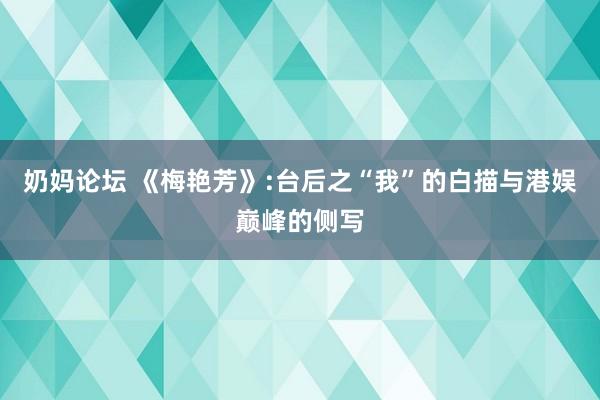 奶妈论坛 《梅艳芳》:台后之“我”的白描与港娱巅峰的侧写